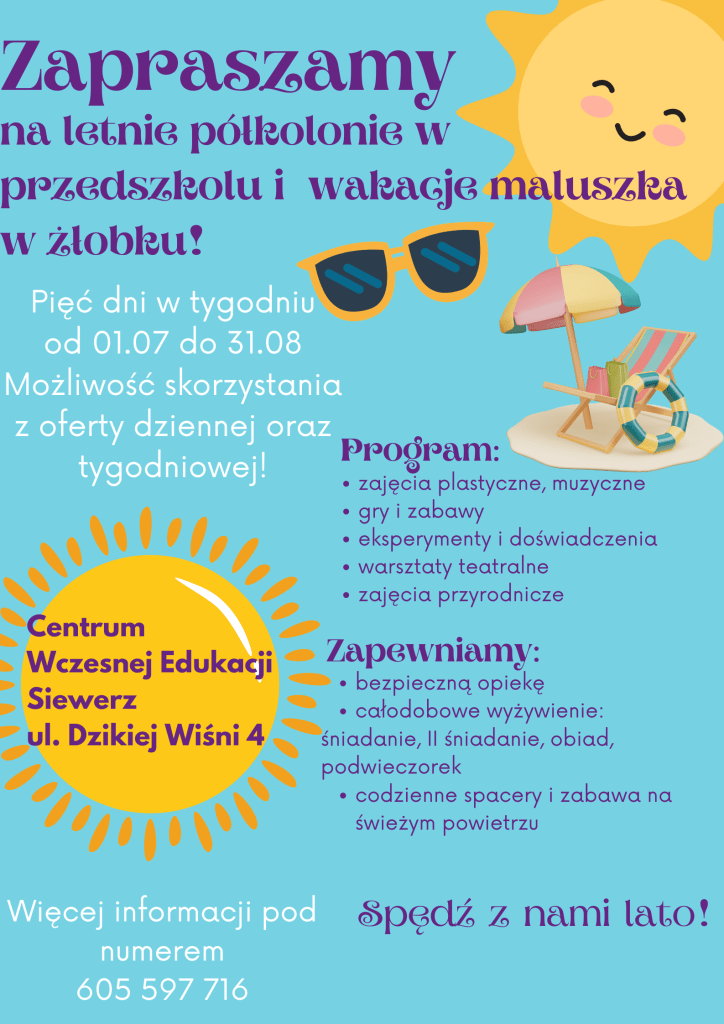 Zapraszamy na letnie półkolonie w przedszkolu i wakacje maluszka w żłobku!

Pięć dni w tygodniu od 01.07 do 31.08 Możliwość skorzystania z oferty dziennej oraz tygodniowej!

Program:
• zajęcia plastyczne, muzyczne
• gry i zabawy
• eksperymenty i doświadczenia
• warsztaty teatralne
• zajęcia przyrodnicze

Centrum
Wczesnej Edukacji
Siewerz
ul. Dzikiej Wiśni 4

Zapewniamy:
• bezpieczną opiekę
• całodobowe wyżywienie: śniadanie, II śniadanie, obiad, podwieczorek
• codzienne spacery i zabawa na świeżym powietrzu

Więcej informacji pod numerem 605 597 716

Spędź z nami lato!